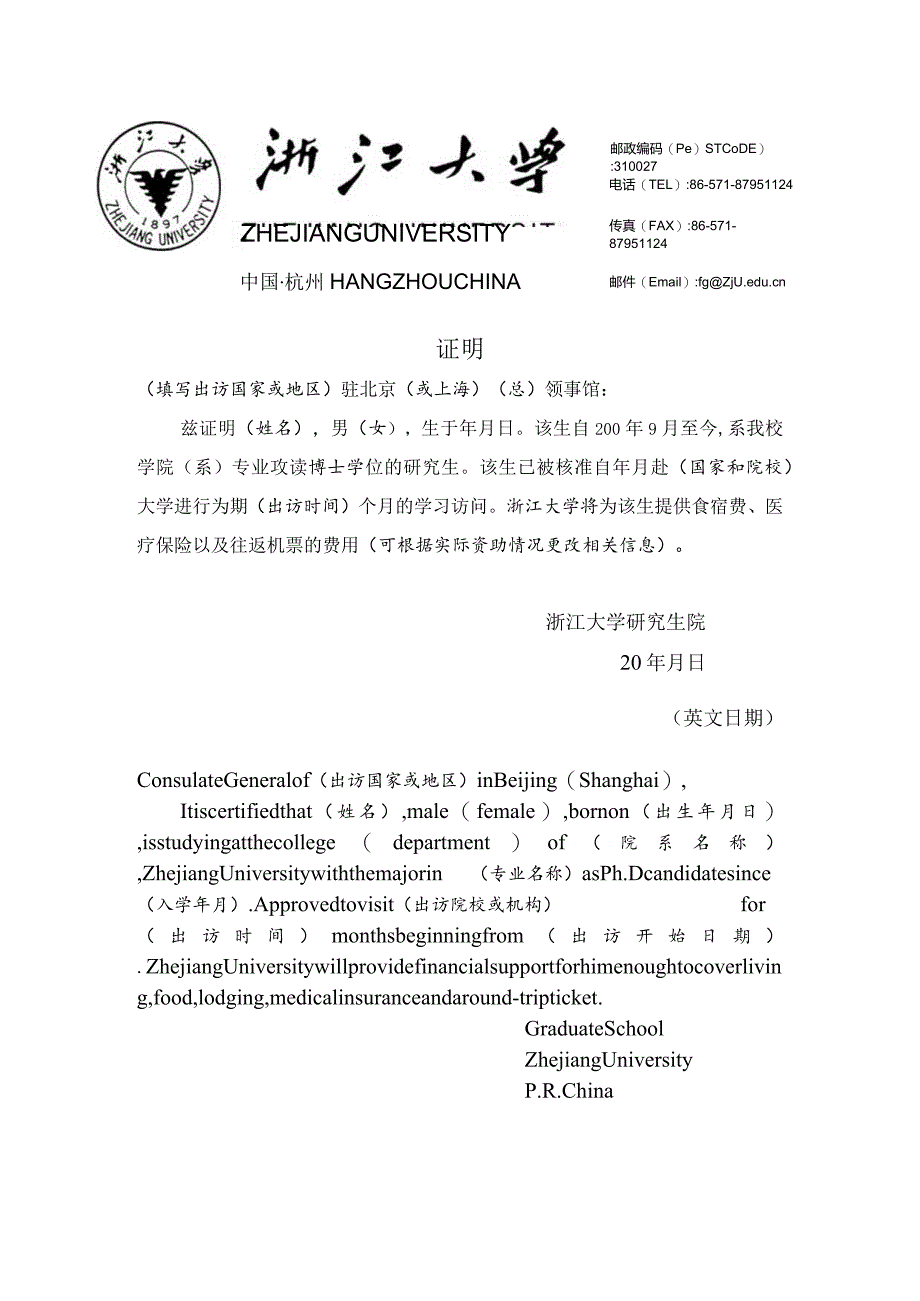 浙江大学
1897
ZHEJIANG UNIVERSITY

浙江大学

ZHEJIANGUNIVERSITY

中国·杭州 HANGZHOUCHINA

邮政编码（Pe）STCoDE）:310027
电话（TEL）:86-571-87951124
传真（FAX）:86-571-87951124
邮件（Email）:fg@ZjU.edu.cn

证明

（填写出访国家或地区）驻北京（或上海）（总）领事馆：

兹证明（姓名），男（女），生于年月日。该生自200年9月至今，系我校学院（系）专业攻读博士学位的研究生。该生已被核准自年月赴（国家和院校）大学进行为期（出访时间）个月的学习访问。浙江大学将为该生提供食宿费、医疗保险以及往返机票的费用（可根据实际资助情况更改相关信息）。

浙江大学研究生院

20年月日

（英文日期）

ConsulateGeneralof（出访国家或地区）inBeijing（Shanghai），

Itiscertifiedthat（姓名），male（female），bornon（出生年月日），isstudyingatthecollege（department）of（院系名称），ZhejiangUniversitywiththemajorin（专业名称）asPh.Dcandidatesince（入学年月）.Approvedtovisit（出访院校或机构）for（出访时间）monthsbeginningfrom（出访开始日期）. ZhejiangUniversitywillprovidefinancialsupportforhimenoughtocoverliving,food,lodging,medicalinsuranceandaround-tripticket.

GraduateSchool
ZhejiangUniversity
P.R.China